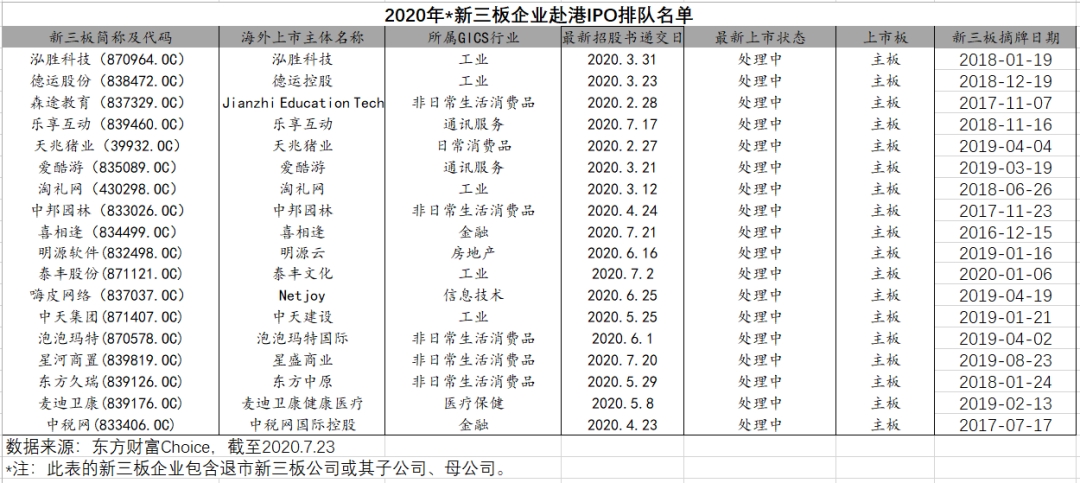 2020年*新三板企业赴港IPO排队名单

| 新三板简称及代码 | 海外上市主体名称 | 所属GICS行业 | 最新招股书递交日 | 最新上市状态 | 上市板 | 新三板摘牌日期 |
|---|---|---|---|---|---|---|
| 泓胜科技（870964.OC） | 泓胜科技 | 工业 | 2020.3.31 | 处理中 | 主板 | 2018-01-19 |
| 德运股份（838472.OC） | 德运控股 | 工业 | 2020.3.23 | 处理中 | 主板 | 2018-12-19 |
| 森途教育（837329.OC） | Jianzhi Education Tech | 非日常生活消费品 | 2020.2.28 | 处理中 | 主板 | 2017-11-07 |
| 乐享互动（839460.OC） | 乐享互动 | 通讯服务 | 2020.7.17 | 处理中 | 主板 | 2018-11-16 |
| 天兆猪业（39932.OC） | 天兆猪业 | 日常消费品 | 2020.2.27 | 处理中 | 主板 | 2019-04-04 |
| 爱酷游（835089.OC） | 爱酷游 | 通讯服务 | 2020.3.21 | 处理中 | 主板 | 2019-03-19 |
| 淘礼网（430298.OC） | 淘礼网 | 工业 | 2020.3.12 | 处理中 | 主板 | 2018-06-26 |
| 中邦园林（833026.OC） | 中邦园林 | 非日常生活消费品 | 2020.4.24 | 处理中 | 主板 | 2017-11-23 |
| 喜相逢（834499.OC） | 喜相逢 | 金融 | 2020.7.21 | 处理中 | 主板 | 2016-12-15 |
| 明源软件（832498.OC） | 明源云 | 房地产 | 2020.6.16 | 处理中 | 主板 | 2019-01-16 |
| 泰丰股份（871121.OC） | 泰丰文化 | 工业 | 2020.7.2 | 处理中 | 主板 | 2020-01-06 |
| 嗨皮网络（837037.OC） | Netjoy | 信息技术 | 2020.6.25 | 处理中 | 主板 | 2019-04-19 |
| 中天集团（871407.OC） | 中天建设 | 工业 | 2020.5.25 | 处理中 | 主板 | 2019-01-21 |
| 泡泡玛特（870578.OC） | 泡泡玛特国际 | 非日常生活消费品 | 2020.6.1 | 处理中 | 主板 | 2019-04-02 |
| 星河商置（839819.OC） | 星盛商业 | 非日常生活消费品 | 2020.7.20 | 处理中 | 主板 | 2019-08-23 |
| 东方久瑞（839126.OC） | 东方中原 | 非日常生活消费品 | 2020.5.29 | 处理中 | 主板 | 2018-01-24 |
| 麦迪卫康（839176.OC） | 麦迪卫康健康医疗 | 医疗保健 | 2020.5.8 | 处理中 | 主板 | 2019-02-13 |
| 中税网（833406.OC） | 中税网国际控股 | 金融 | 2020.4.23 | 处理中 | 主板 | 2017-07-17 |

数据来源：东方财富Choice，截至2020.7.23
*注：此表的新三板企业包含退市新三板公司或其子公司、母公司。